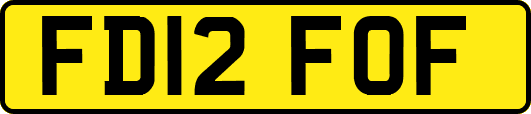 FD12 FOF